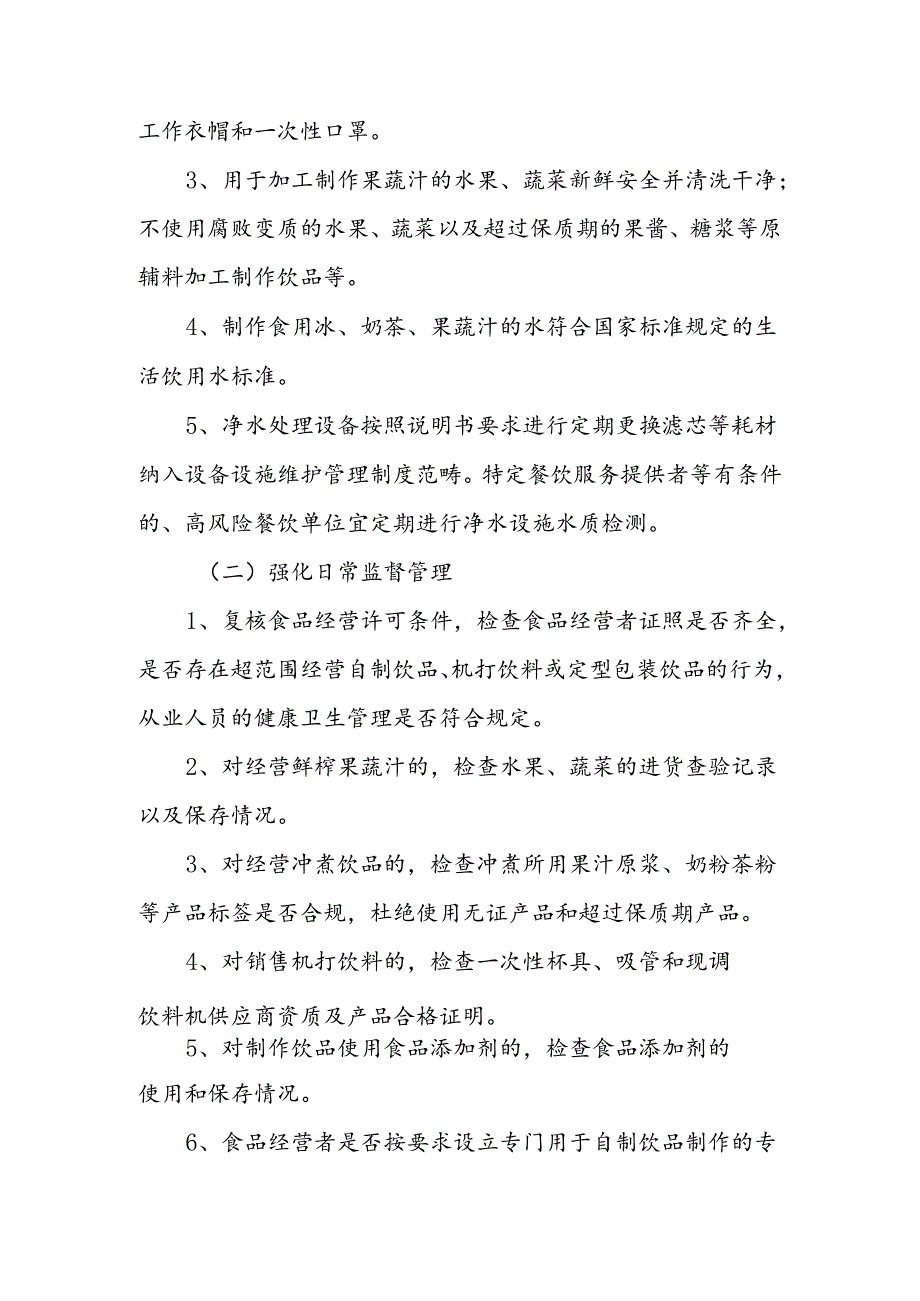 工作衣帽和一次性口罩。

3、用于加工制作果蔬汁的水果、蔬菜新鲜安全并清洗干净；不使用腐败变质的水果、蔬菜以及超过保质期的果酱、糖浆等原辅料加工制作饮品等。

4、制作食用冰、奶茶、果蔬汁的水符合国家标准规定的生活饮用水标准。

5、净水处理设备按照说明书要求进行定期更换滤芯等耗材纳入设备设施维护管理制度范畴。特定餐饮服务提供者等有条件的、高风险餐饮单位宜定期进行净水设施水质检测。

（二）强化日常监督管理

1、复核食品经营许可条件，检查食品经营者证照是否齐全，是否存在超范围经营自制饮品、机打饮料或定型包装饮品的行为，从业人员的健康卫生管理是否符合规定。

2、对经营鲜榨果蔬汁的，检查水果、蔬菜的进货查验记录以及保存情况。

3、对经营冲煮饮品的，检查冲煮所用果汁原浆、奶粉茶粉等产品标签是否合规，杜绝使用无证产品和超过保质期产品。

4、对销售机打饮料的，检查一次性杯具、吸管和现调饮料机供应商资质及产品合格证明。

5、对制作饮品使用食品添加剂的，检查食品添加剂的使用和保存情况。

6、食品经营者是否按要求设立专门用于自制饮品制作的专